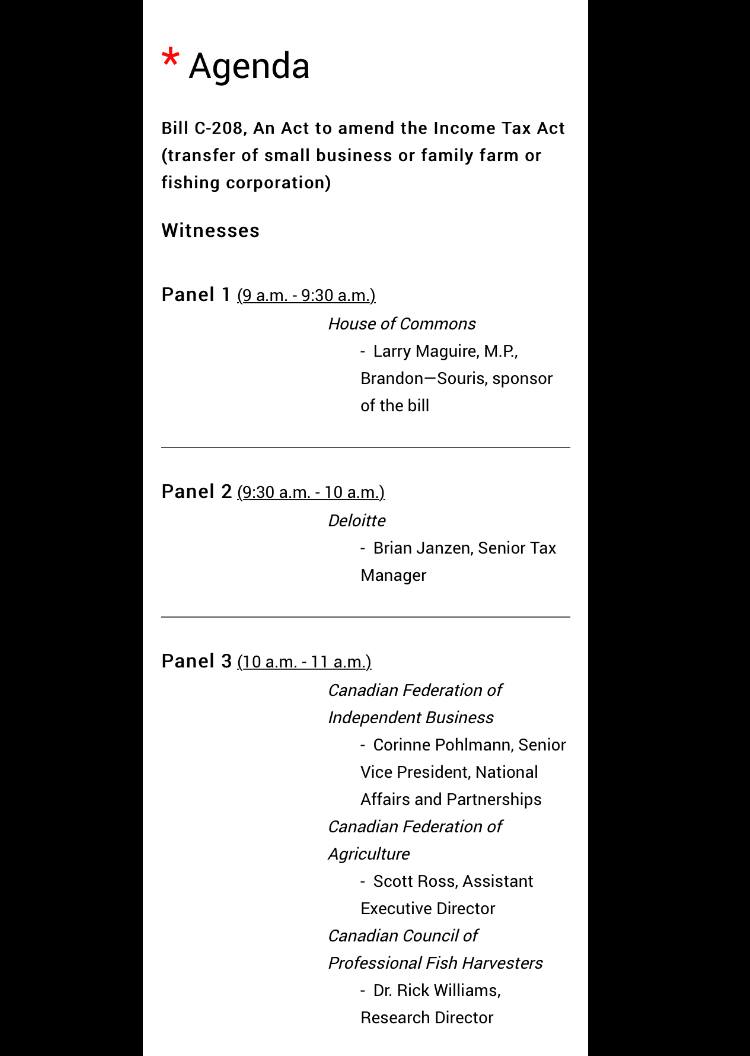 * Agenda

Bill C-208, An Act to amend the Income Tax Act (transfer of small business or family farm or fishing corporation)

Witnesses

Panel 1 (9 a.m. - 9:30 a.m.)

House of Commons

- Larry Maguire, M.P., Brandon—Souris, sponsor of the bill

Panel 2 (9:30 a.m. - 10 a.m.)

Deloitte

- Brian Janzen, Senior Tax Manager

Panel 3 (10 a.m. - 11 a.m.)

Canadian Federation of Independent Business

- Corinne Pohlmann, Senior Vice President, National Affairs and Partnerships

Canadian Federation of Agriculture

- Scott Ross, Assistant Executive Director

Canadian Council of Professional Fish Harvesters

- Dr. Rick Williams, Research Director